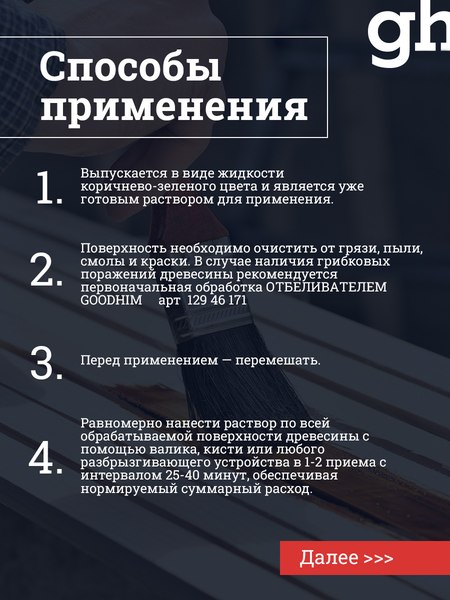 gh

Способы применения

1. Выпускается в виде жидкости коричнево-зеленого цвета и является уже готовым раствором для применения.

2. Поверхность необходимо очистить от грязи, пыли, смолы и краски. В случае наличия грибковых поражений древесины рекомендуется первоначальная обработка ОТБЕЛИВАТЕЛЕМ GOODHIM арт 129 46 171

3. Перед применением — перемешать.

4. Равномерно нанести раствор по всей обрабатываемой поверхности древесины с помощью валика, кисти или любого разбрызгивающего устройства в 1-2 приема с интервалом 25-40 минут, обеспечивая нормируемый суммарный расход.

Далее >>>